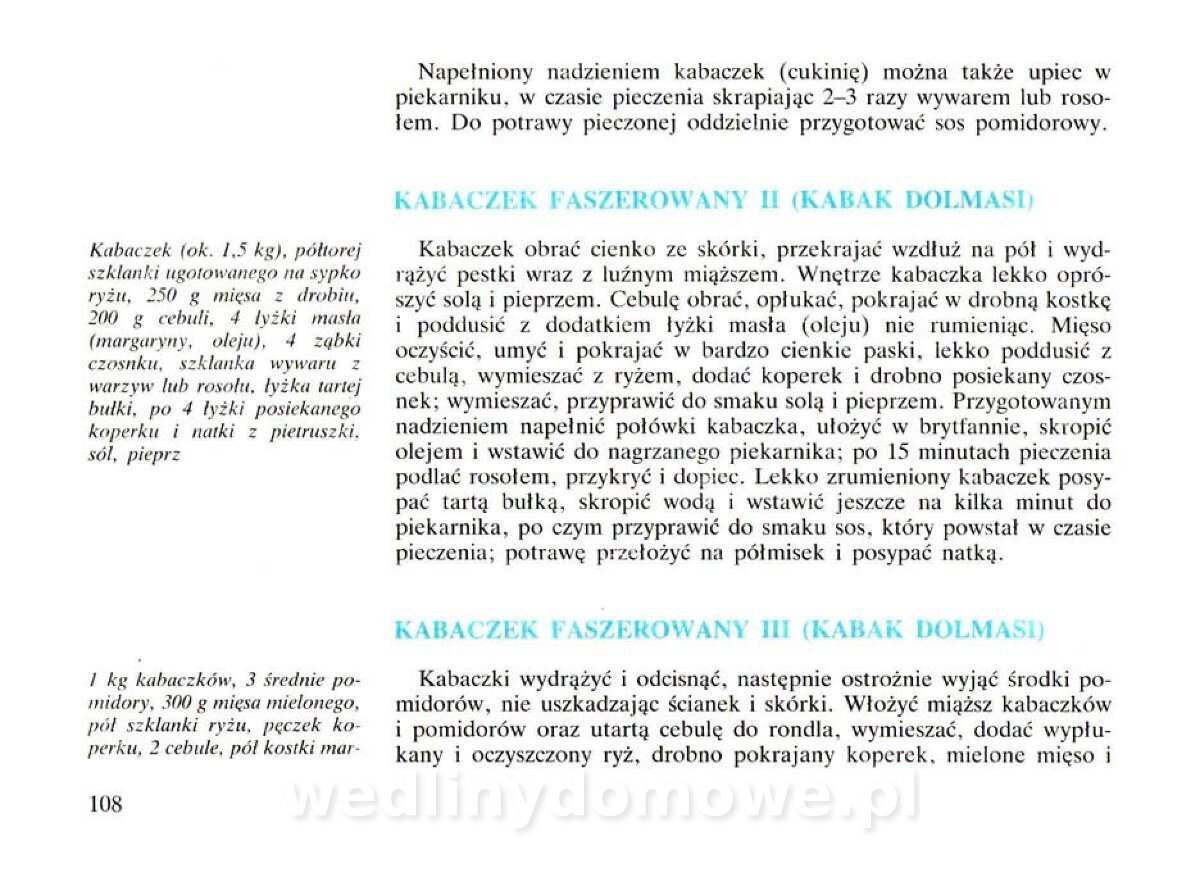 Napełniony nadzieniem kabaczek (cukinię) można także upiec w piekarniku, w czasie pieczenia skrapiając 2–3 razy wywarem lub rosołem. Do potrawy pieczonej oddzielnie przygotować sos pomidorowy.

KABACZEK FASZEROWANY II (KABAK DOLMASI)

Kabaczek (ok. 1,5 kg), półtorej szklanki ugotowanego na sypko ryżu, 250 g mięsa z drobiu, 200 g cebuli, 4 łyżki masła (margaryny, oleju), 4 ząbki czosnku, szklanka wywaru z warzyw lub rosołu, łyżka tartej bułki, po 4 łyżki posiekanego koperku i natki z pietruszki, sól, pieprz

Kabaczek obrać cienko ze skórki, przekrajać wzdłuż na pół i wydrążyć pestki wraz z luźnym miąższem. Wnętrze kabaczka lekko oprószyć solą i pieprzem. Cebulę obrać, opłukać, pokrajać w drobną kostkę i poddusić z dodatkiem łyżki masła (oleju) nie rumieniąc. Mięso oczyścić, umyć i pokrajać w bardzo cienkie paski, lekko poddusić z cebulą, wymieszać z ryżem, dodać koperek i drobno posiekany czosnek; wymieszać, przyprawić do smaku solą i pieprzem. Przygotowanym nadzieniem napełnić połówki kabaczka, ułożyć w brytfannie, skropić olejem i wstawić do nagrzanego piekarnika; po 15 minutach pieczenia podlać rosołem, przykryć i dopiec. Lekko zrumieniony kabaczek posypać tartą bułką, skropić wodą i wstawić jeszcze na kilka minut do piekarnika, po czym przyprawić do smaku sos, który powstał w czasie pieczenia; potrawę przełożyć na półmisek i posypać natką.

KABACZEK FASZEROWANY III (KABAK DOLMASI)

1 kg kabaczków, 3 średnie pomidory, 300 g mięsa mielonego, pół szklanki ryżu, pęczek koperku, 2 cebule, pół kostki mar-

Kabaczki wydrążyć i odcisnąć, następnie ostrożnie wyjąć środki pomidorów, nie uszkadzając ścianek i skórki. Włożyć miąższ kabaczków i pomidorów oraz utartą cebulę do rondla, wymieszać, dodać wypłukany i oczyszczony ryż, drobno pokrajany koperek, mielone mięso i

108

wedlinydomowe.pl